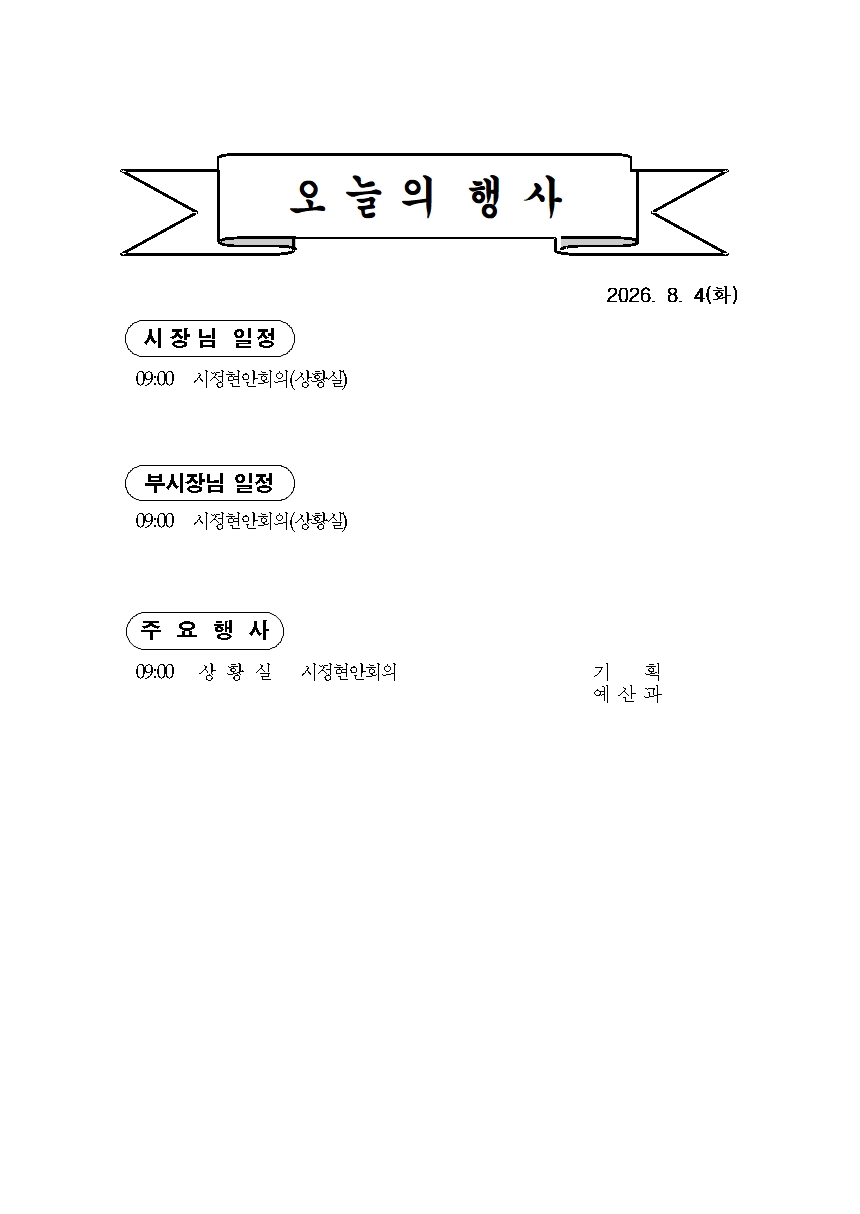 오 늘 의 행 사

2026. 8. 4(화)

시 장 님 일 정

09:00 시정현안회의(상황실)

부시장님 일정

09:00 시정현안회의(상황실)

주 요 행 사

09:00 상 황 실 시정현안회의 기 획 예 산 과